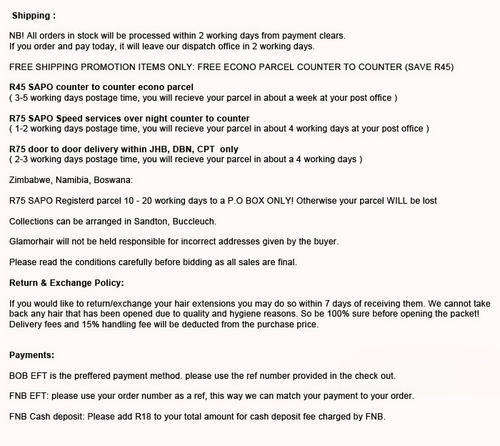 Shipping :

NB! All orders in stock will be processed within 2 working days from payment clears.
If you order and pay today, it will leave our dispatch office in 2 working days.

FREE SHIPPING PROMOTION ITEMS ONLY: FREE ECONO PARCEL COUNTER TO COUNTER (SAVE R45)

R45 SAPO counter to counter econo parcel
( 3-5 working days postage time, you will recieve your parcel in about a week at your post office )

R75 SAPO Speed services over night counter to counter
( 1-2 working days postage time, you will recieve your parcel in about 4 working days at your post office )

R75 door to door delivery within JHB, DBN, CPT only
( 2-3 working days postage time, you will recieve your parcel in about a 4 working days )

Zimbabwe, Namibia, Boswana:

R75 SAPO Registerd parcel 10 - 20 working days to a P.O BOX ONLY! Otherwise your parcel WILL be lost

Collections can be arranged in Sandton, Buccleuch.

Glamorhair will not be held responsible for incorrect addresses given by the buyer.

Please read the conditions carefully before bidding as all sales are final.

Return & Exchange Policy:

If you would like to return/exchange your hair extensions you may do so within 7 days of receiving them. We cannot take back any hair that has been opened due to quality and hygiene reasons. So be 100% sure before opening the packet! Delivery fees and 15% handling fee will be deducted from the purchase price.

Payments:

BOB EFT is the preffered payment method. please use the ref number provided in the check out.

FNB EFT: please use your order number as a ref, this way we can match your payment to your order.

FNB Cash deposit: Please add R18 to your total amount for cash deposit fee charged by FNB.